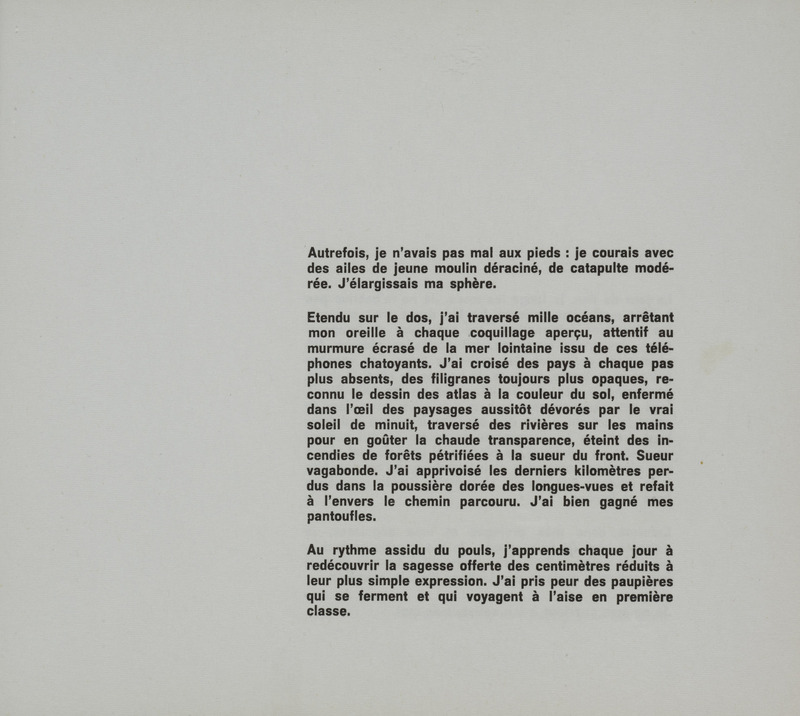 Autrefois, je n'avais pas mal aux pieds : je courais avec des ailes de jeune moulin déraciné, de catapulte modérée. J'élargissais ma sphère.

Etendu sur le dos, j'ai traversé mille océans, arrêtant mon oreille à chaque coquillage aperçu, attentif au murmure écrasé de la mer lointaine issu de ces téléphones chatoyants. J'ai croisé des pays à chaque pas plus absents, des filigranes toujours plus opaques, reconnu le dessin des atlas à la couleur du sol, enfermé dans l'œil des paysages aussitôt dévorés par le vrai soleil de minuit, traversé des rivières sur les mains pour en goûter la chaude transparence, éteint des incendies de forêts pétrifiées à la sueur du front. Sueur vagabonde. J'ai apprivoisé les derniers kilomètres perdus dans la poussière dorée des longues-vues et refait à l'envers le chemin parcouru. J'ai bien gagné mes pantoufles.

Au rythme assidu du pouls, j'apprends chaque jour à redécouvrir la sagesse offerte des centimètres réduits à leur plus simple expression. J'ai pris peur des paupières qui se ferment et qui voyagent à l'aise en première classe.